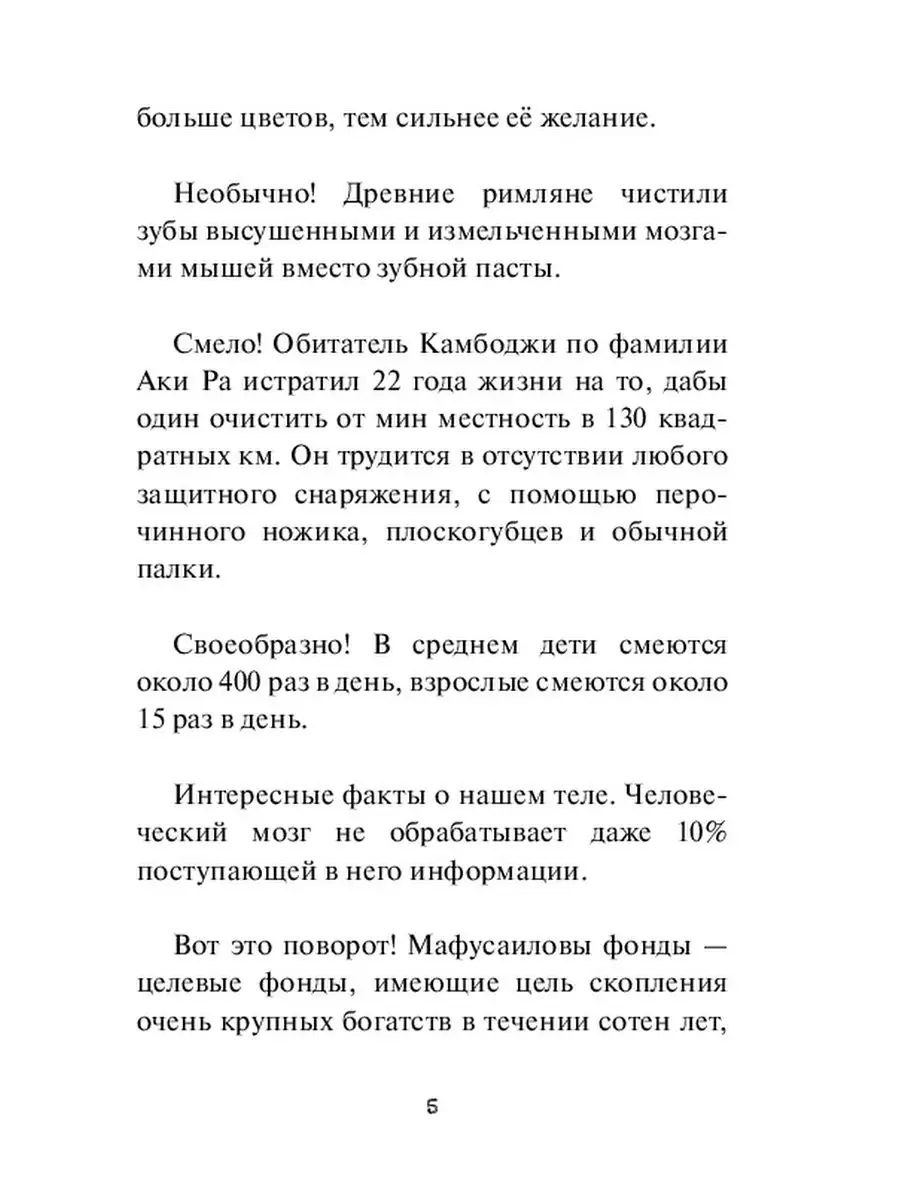 больше цветов, тем сильнее её желание.

Необычно! Древние римляне чистили зубы высушенными и измельченными мозгами мышей вместо зубной пасты.

Смело! Обитатель Камбоджи по фамилии Аки Ра истратил 22 года жизни на то, дабы один очистить от мин местность в 130 квадратных км. Он трудится в отсутствии любого защитного снаряжения, с помощью перочинного ножика, плоскогубцев и обычной палки.

Своеобразно! В среднем дети смеются около 400 раз в день, взрослые смеются около 15 раз в день.

Интересные факты о нашем теле. Человеческий мозг не обрабатывает даже 10% поступающей в него информации.

Вот это поворот! Мафусаиловы фонды — целевые фонды, имеющие цель скопления очень крупных богатств в течении сотен лет,

5